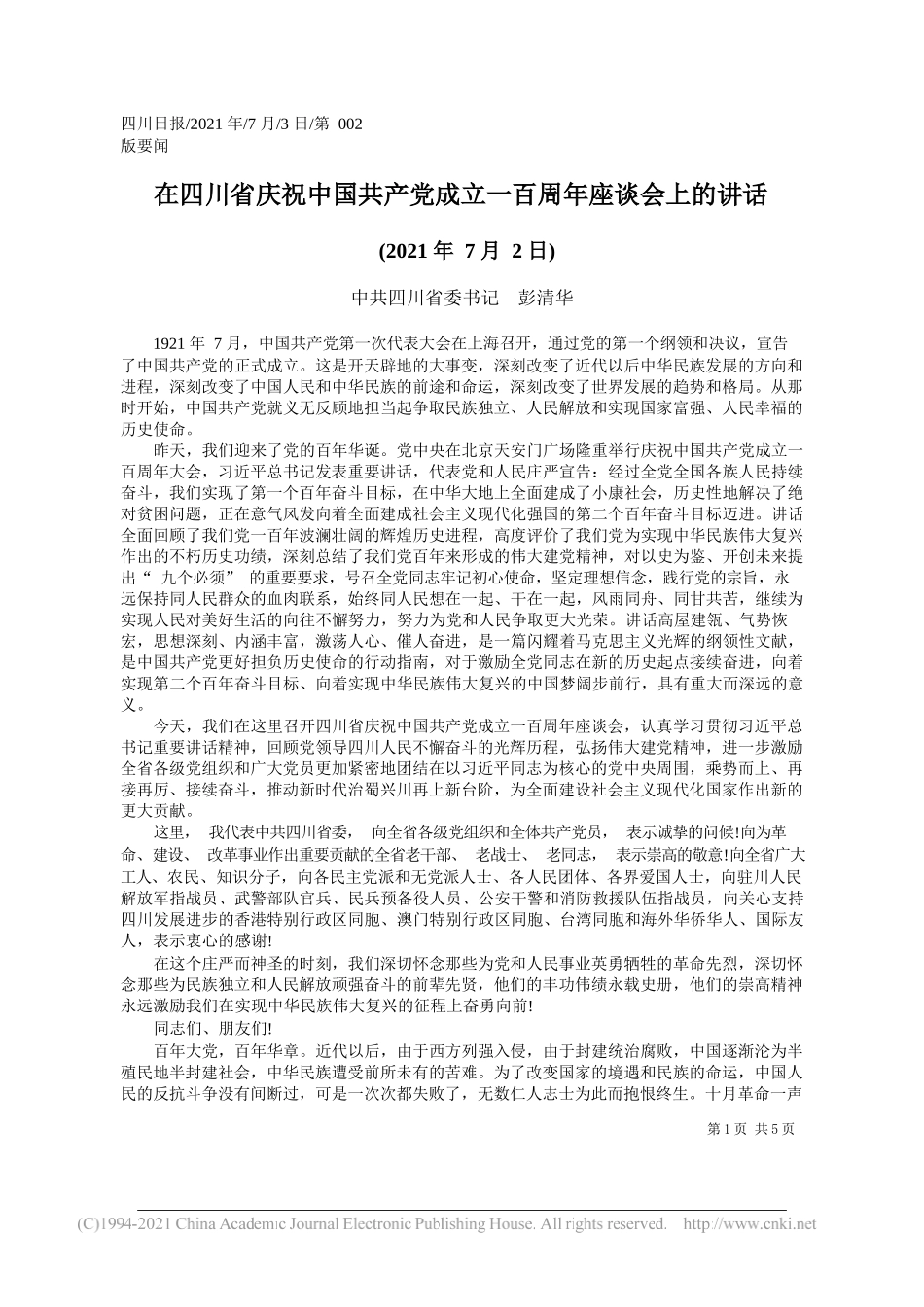 四川日报/2021 年/7 月/3 日/第 002 版要闻

在四川省庆祝中国共产党成立一百周年座谈会上的讲话

(2021 年 7 月 2 日)

中共四川省委书记 彭清华

1921 年 7 月，中国共产党第一次代表大会在上海召开，通过党的第一个纲领和决议，宣告了中国共产党的正式成立。这是开天辟地的大事变，深刻改变了近代以后中华民族发展的方向和进程，深刻改变了中国人民和中华民族的前途和命运，深刻改变了世界发展的趋势和格局。从那时开始，中国共产党就义无反顾地担当起争取民族独立、人民解放和实现国家富强、人民幸福的历史使命。

昨天，我们迎来了党的百年华诞。党中央在北京天安门广场隆重举行庆祝中国共产党成立一百周年大会，习近平总书记发表重要讲话，代表党和人民庄严宣告：经过全党全国各族人民持续奋斗，我们实现了第一个百年奋斗目标，在中华大地上全面建成了小康社会，历史性地解决了绝对贫困问题，正在意气风发向着全面建成社会主义现代化强国的第二个百年奋斗目标迈进。讲话全面回顾了我们党一百年波澜壮阔的辉煌历史进程，高度评价了我们党为实现中华民族伟大复兴作出的不朽历史功绩，深刻总结了我们党百年来形成的伟大建党精神，对以史为鉴、开创未来提出“ 九个必须” 的重要要求，号召全党同志牢记初心使命，坚定理想信念，践行党的宗旨，永远保持同人民群众的血肉联系，始终同人民想在一起、干在一起，风雨同舟、同甘共苦，继续为实现人民对美好生活的向往不懈努力，努力为党和人民争取更大光荣。讲话高屋建瓴、气势恢宏，思想深刻、内涵丰富，激荡人心、催人奋进，是一篇闪耀着马克思主义光辉的纲领性文献，是中国共产党更好担负历史使命的行动指南，对于激励全党同志在新的历史起点接续奋进，向着实现第二个百年奋斗目标、向着实现中华民族伟大复兴的中国梦阔步前行，具有重大而深远的意义。

今天，我们在这里召开四川省庆祝中国共产党成立一百周年座谈会，认真学习贯彻习近平总书记重要讲话精神，回顾党领导四川人民不懈奋斗的光辉历程，弘扬伟大建党精神，进一步激励全省各级党组织和广大党员更加紧密地团结在以习近平同志为核心的党中央周围，乘势而上、再接再厉、接续奋斗，推动新时代治蜀兴川再上新台阶，为全面建设社会主义现代化国家作出新的更大贡献。

这里， 我代表中共四川省委， 向全省各级党组织和全体共产党员， 表示诚挚的问候!向为革命、建设、 改革事业作出重要贡献的全省老干部、 老战士、 老同志， 表示崇高的敬意!向全省广大工人、农民、知识分子，向各民主党派和无党派人士、各人民团体、各界爱国人士，向驻川人民解放军指战员、武警部队官兵、民兵预备役人员、公安干警和消防救援队伍指战员，向关心支持四川发展进步的香港特别行政区同胞、澳门特别行政区同胞、台湾同胞和海外华侨华人、国际友人，表示衷心的感谢!

在这个庄严而神圣的时刻，我们深切怀念那些为党和人民事业英勇牺牲的革命先烈，深切怀念那些为民族独立和人民解放顽强奋斗的前辈先贤，他们的丰功伟绩永载史册，他们的崇高精神永远激励我们在实现中华民族伟大复兴的征程上奋勇向前!

同志们、朋友们!

百年大党，百年华章。近代以后，由于西方列强入侵，由于封建统治腐败，中国逐渐沦为半殖民地半封建社会，中华民族遭受前所未有的苦难。为了改变国家的境遇和民族的命运，中国人民的反抗斗争没有间断过，可是一次次都失败了，无数仁人志士为此而抱恨终生。十月革命一声

第 1 页 共 5 页

(C)1994-2021 China Academic Journal Electronic Publishing House. All rights reserved. http://www.cnki.net